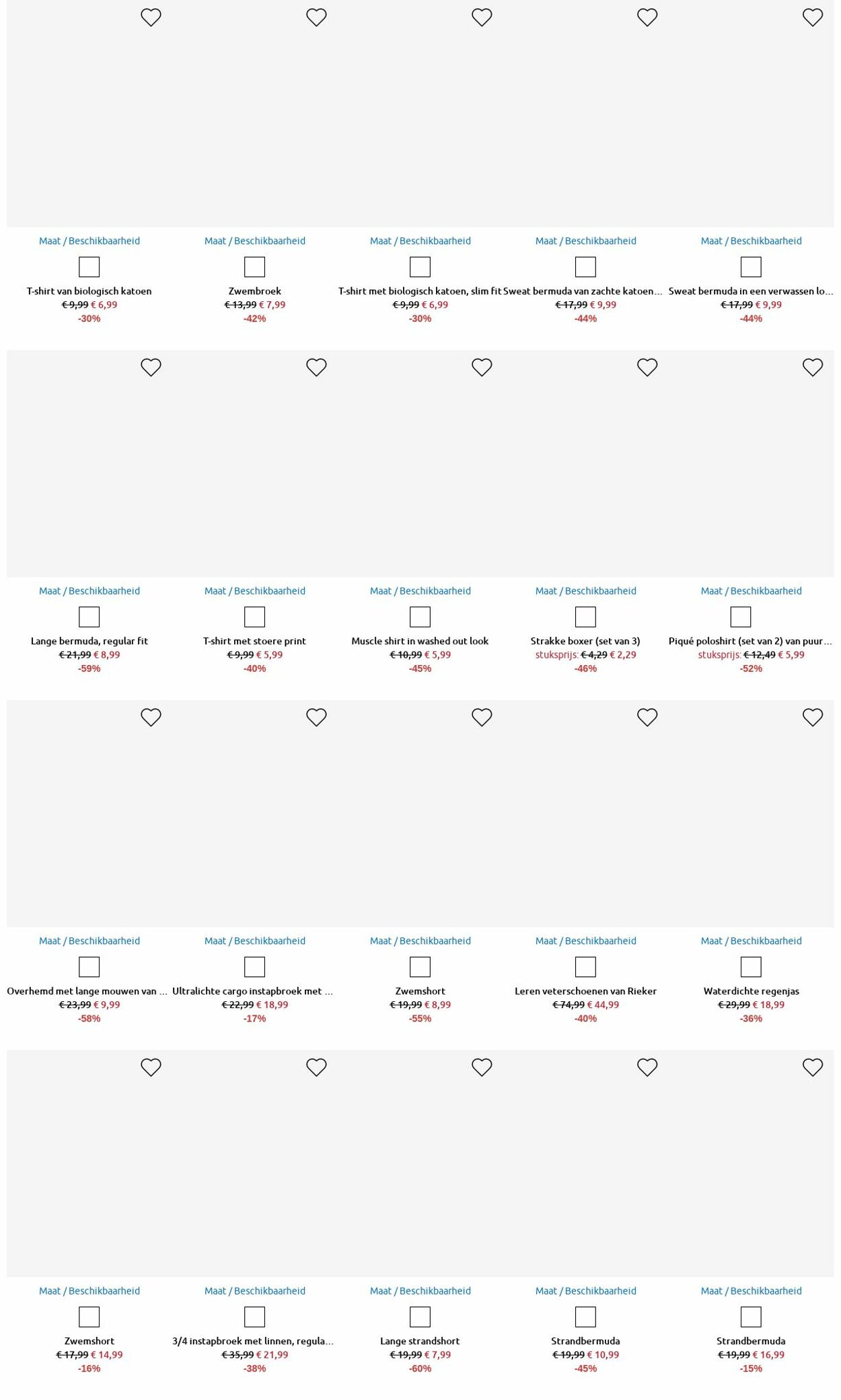 Maat / Beschikbaarheid

T-shirt van biologisch katoen
€ 9,99 € 6,99
-30%

Maat / Beschikbaarheid

Zwembroek
€ 13,99 € 7,99
-42%

Maat / Beschikbaarheid

T-shirt met biologisch katoen, slim fit
€ 9,99 € 6,99
-30%

Maat / Beschikbaarheid

Sweat bermuda van zachte katoen...
€ 17,99 € 9,99
-44%

Maat / Beschikbaarheid

Sweat bermuda in een verwassen lo...
€ 17,99 € 9,99
-44%

Maat / Beschikbaarheid

Lange bermuda, regular fit
€ 21,99 € 8,99
-59%

Maat / Beschikbaarheid

T-shirt met stoere print
€ 9,99 € 5,99
-40%

Maat / Beschikbaarheid

Muscle shirt in washed out look
€ 10,99 € 5,99
-45%

Maat / Beschikbaarheid

Strakke boxer (set van 3)
stuksprijs: € 4,29 € 2,29
-46%

Maat / Beschikbaarheid

Piqué poloshirt (set van 2) van puur...
stuksprijs: € 12,49 € 5,99
-52%

Maat / Beschikbaarheid

Overhemd met lange mouwen van ...
€ 23,99 € 9,99
-58%

Maat / Beschikbaarheid

Ultralichte cargo instapbroek met ...
€ 22,99 € 18,99
-17%

Maat / Beschikbaarheid

Zwemshort
€ 19,99 € 8,99
-55%

Maat / Beschikbaarheid

Leren veterschoenen van Rieker
€ 74,99 € 44,99
-40%

Maat / Beschikbaarheid

Waterdichte regenjas
€ 29,99 € 18,99
-36%

Maat / Beschikbaarheid

Zwemshort
€ 17,99 € 14,99
-16%

Maat / Beschikbaarheid

3/4 instapbroek met linnen, regula...
€ 35,99 € 21,99
-38%

Maat / Beschikbaarheid

Lange strandshort
€ 19,99 € 7,99
-60%

Maat / Beschikbaarheid

Strandbermuda
€ 19,99 € 10,99
-45%

Maat / Beschikbaarheid

Strandbermuda
€ 19,99 € 16,99
-15%